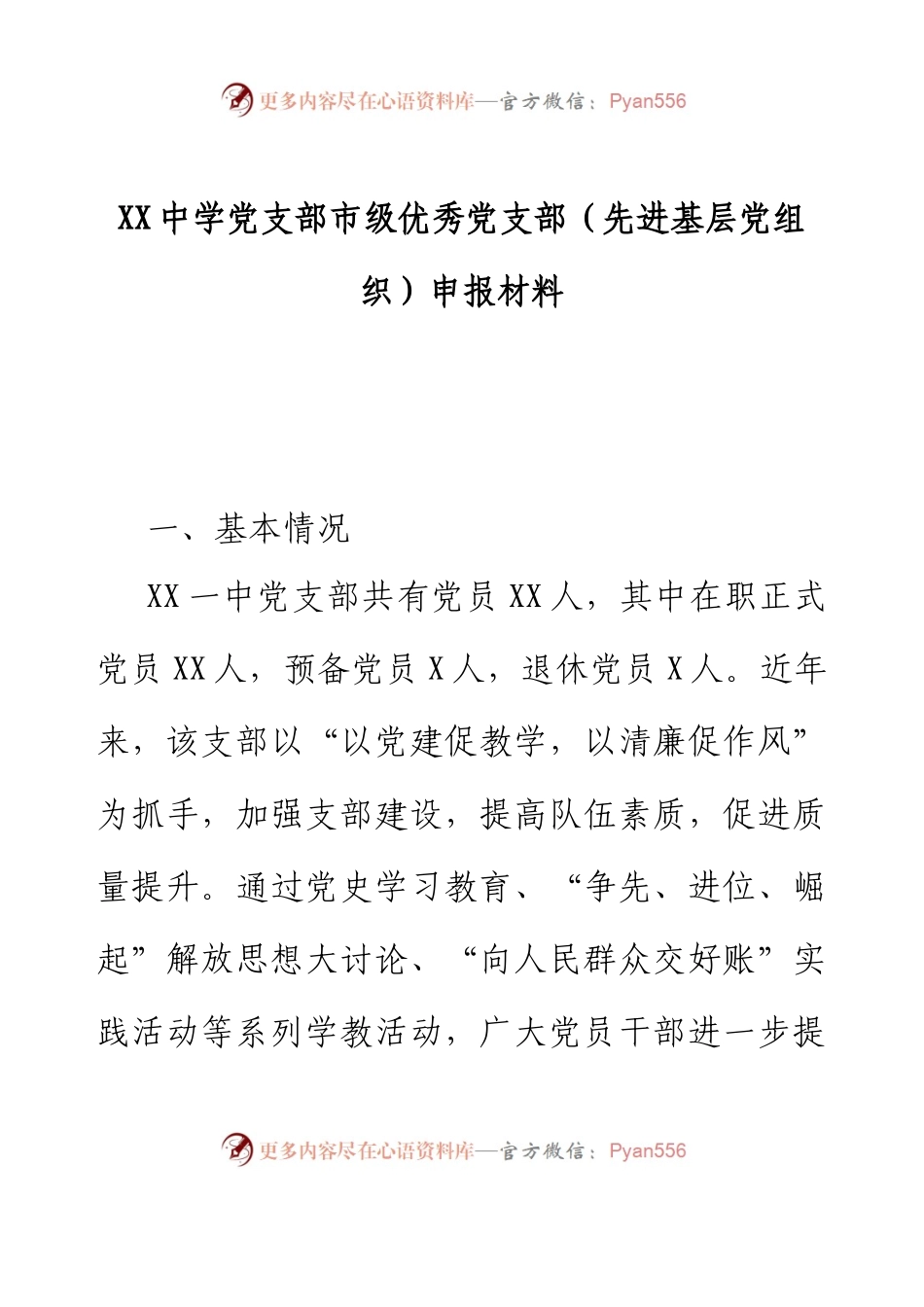 更多内容尽在心语资料库—官方微信：Pyan556

XX中学党支部市级优秀党支部（先进基层党组织）申报材料

一、基本情况

XX一中党支部共有党员XX人，其中在职正式党员XX人，预备党员X人，退休党员X人。近年来，该支部以“以党建促教学，以清廉促作风”为抓手，加强支部建设，提高队伍素质，促进质量提升。通过党史学习教育、“争先、进位、崛起”解放思想大讨论、“向人民群众交好账”实践活动等系列学教活动，广大党员干部进一步提

更多内容尽在心语资料库—官方微信：Pyan556